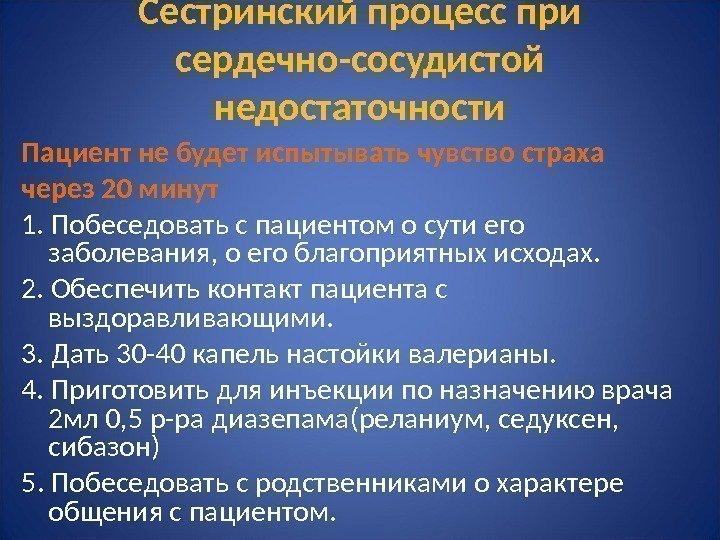 Сестринский процесс при сердечно-сосудистой недостаточности

Пациент не будет испытывать чувство страха через 20 минут

1. Побеседовать с пациентом о сути его заболевания, о его благоприятных исходах.

2. Обеспечить контакт пациента с выздоравливающими.

3. Дать 30-40 капель настойки валерианы.

4. Приготовить для инъекции по назначению врача 2мл 0,5 р-ра диазепама(реланиум, седуксен, сибазон)

5. Побеседовать с родственниками о характере общения с пациентом.